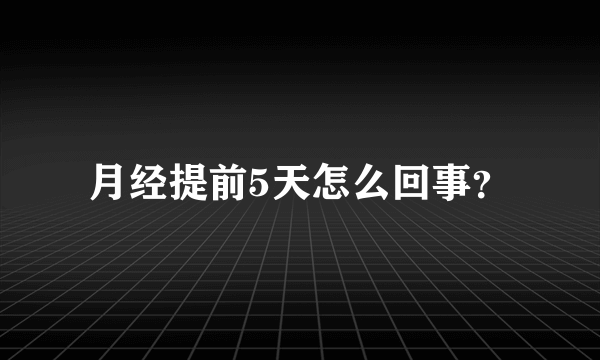 月经提前5天怎么回事?